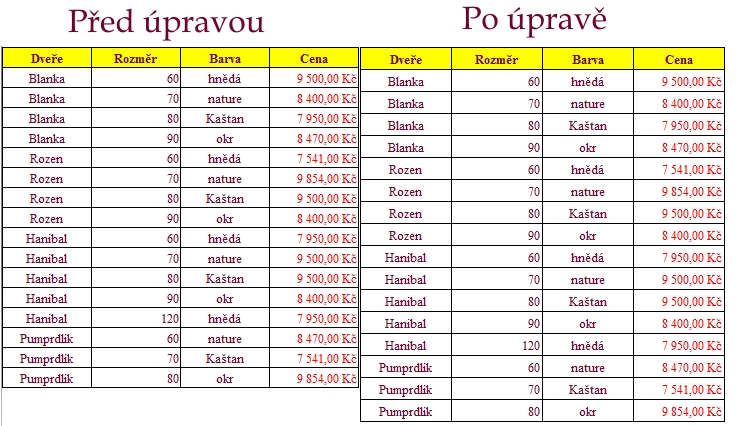 Před úpravou

| Dveře | Rozměr | Barva | Cena |
|---|---|---|---|
| Blanka | 60 | hnědá | 9 500,00 Kč |
| Blanka | 70 | nature | 8 400,00 Kč |
| Blanka | 80 | Kaštan | 7 950,00 Kč |
| Blanka | 90 | okr | 8 470,00 Kč |
| Rozen | 60 | hnědá | 7 541,00 Kč |
| Rozen | 70 | nature | 9 854,00 Kč |
| Rozen | 80 | Kaštan | 9 500,00 Kč |
| Rozen | 90 | okr | 8 400,00 Kč |
| Hanibal | 60 | hnědá | 7 950,00 Kč |
| Hanibal | 70 | nature | 9 500,00 Kč |
| Hanibal | 80 | Kaštan | 9 500,00 Kč |
| Hanibal | 90 | okr | 8 400,00 Kč |
| Hanibal | 120 | hnědá | 7 950,00 Kč |
| Pumprdlík | 60 | nature | 8 470,00 Kč |
| Pumprdlík | 70 | Kaštan | 7 541,00 Kč |
| Pumprdlík | 80 | okr | 9 854,00 Kč |

Po úpravě

| Dveře | Rozměr | Barva | Cena |
|---|---|---|---|
| Blanka | 60 | hnědá | 9 500,00 Kč |
| Blanka | 70 | nature | 8 400,00 Kč |
| Blanka | 80 | Kaštan | 7 950,00 Kč |
| Blanka | 90 | okr | 8 470,00 Kč |
| Rozen | 60 | hnědá | 7 541,00 Kč |
| Rozen | 70 | nature | 9 854,00 Kč |
| Rozen | 80 | Kaštan | 9 500,00 Kč |
| Rozen | 90 | okr | 8 400,00 Kč |
| Hanibal | 60 | hnědá | 7 950,00 Kč |
| Hanibal | 70 | nature | 9 500,00 Kč |
| Hanibal | 80 | Kaštan | 9 500,00 Kč |
| Hanibal | 90 | okr | 8 400,00 Kč |
| Hanibal | 120 | hnědá | 7 950,00 Kč |
| Pumprdlík | 60 | nature | 8 470,00 Kč |
| Pumprdlík | 70 | Kaštan | 7 541,00 Kč |
| Pumprdlík | 80 | okr | 9 854,00 Kč |